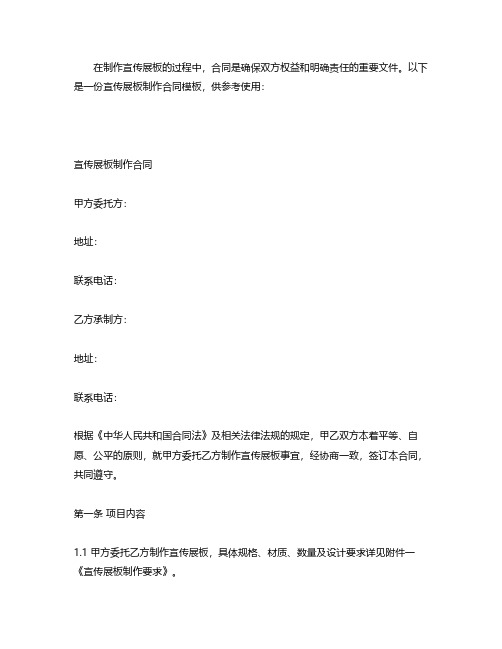 在制作宣传展板的过程中，合同是确保双方权益和明确责任的重要文件。以下是一份宣传展板制作合同模板，供参考使用：

宣传展板制作合同

甲方委托方：

地址：

联系电话：

乙方承制方：

地址：

联系电话：

根据《中华人民共和国合同法》及相关法律法规的规定，甲乙双方本着平等、自愿、公平的原则，就甲方委托乙方制作宣传展板事宜，经协商一致，签订本合同，共同遵守。

第一条 项目内容

1.1 甲方委托乙方制作宣传展板，具体规格、材质、数量及设计要求详见附件一《宣传展板制作要求》。